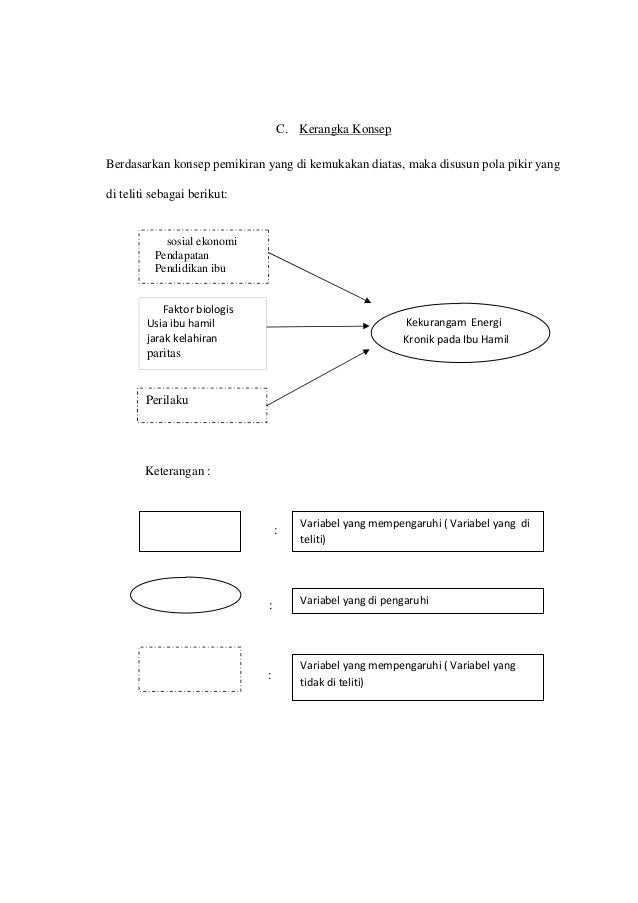 C. Kerangka Konsep

Berdasarkan konsep pemikiran yang di kemukakan diatas, maka disusun pola pikir yang di teliti sebagai berikut:

sosial ekonomi
Pendapatan
Pendidikan ibu

Faktor biologis
Usia ibu hamil
jarak kelahiran
paritas

Perilaku

Kekurangam Energi
Kronik pada Ibu Hamil

Keterangan :

: Variabel yang mempengaruhi ( Variabel yang di teliti)

: Variabel yang di pengaruhi

: Variabel yang mempengaruhi ( Variabel yang tidak di teliti)